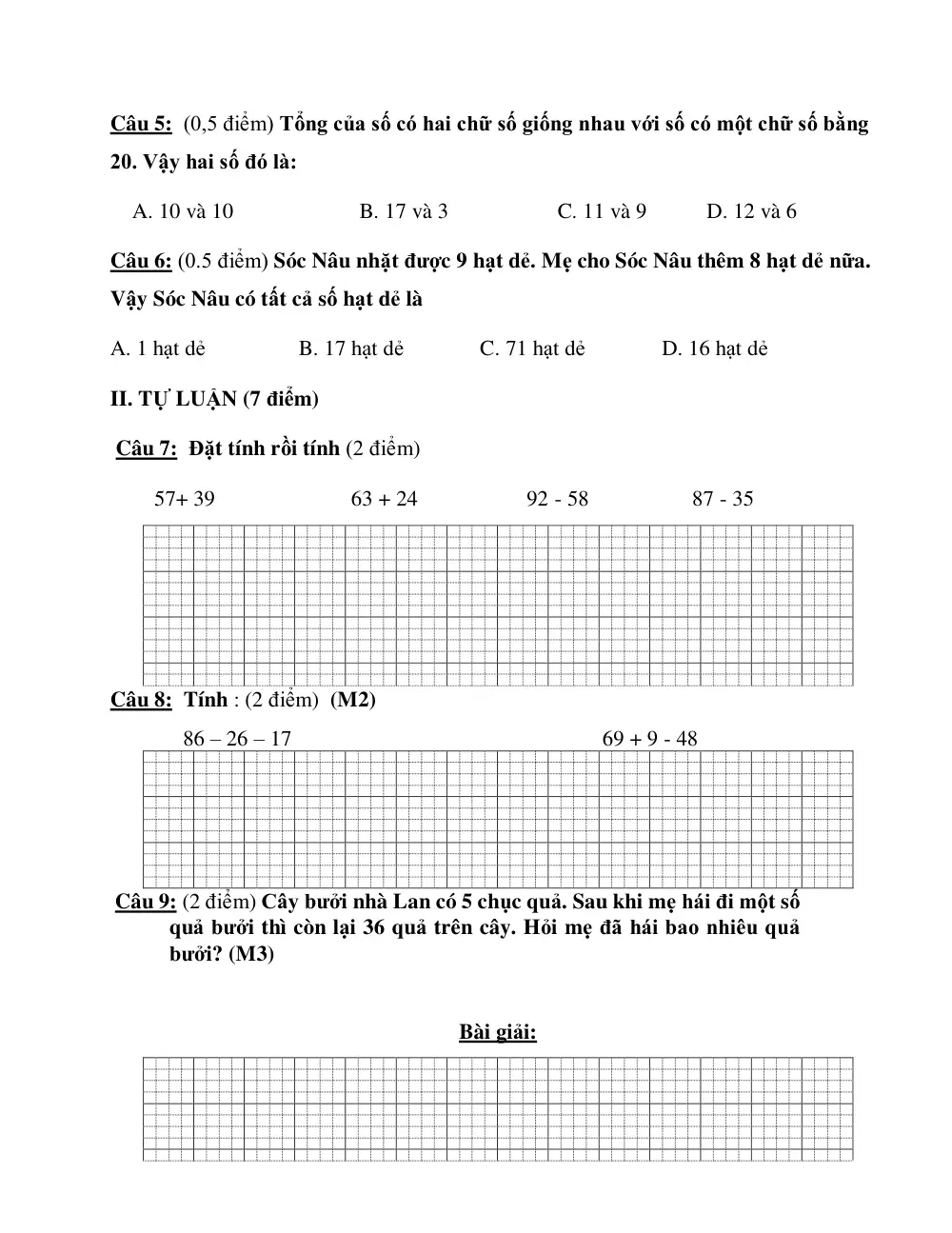 Câu 5: (0,5 điểm) Tổng của số có hai chữ số giống nhau với số có một chữ số bằng 20. Vậy hai số đó là:

A. 10 và 10 B. 17 và 3 C. 11 và 9 D. 12 và 6

Câu 6: (0.5 điểm) Sóc Nâu nhặt được 9 hạt dẻ. Mẹ cho Sóc Nâu thêm 8 hạt dẻ nữa. Vậy Sóc Nâu có tất cả số hạt dẻ là

A. 1 hạt dẻ B. 17 hạt dẻ C. 71 hạt dẻ D. 16 hạt dẻ

II. TỰ LUẬN (7 điểm)

Câu 7: Đặt tính rồi tính (2 điểm)

57+ 39 63 + 24 92 - 58 87 - 35

Câu 8: Tính : (2 điểm) (M2)

86 – 26 – 17 69 + 9 - 48

Câu 9: (2 điểm) Cây bưởi nhà Lan có 5 chục quả. Sau khi mẹ hái đi một số quả bưởi thì còn lại 36 quả trên cây. Hỏi mẹ đã hái bao nhiêu quả bưởi? (M3)

Bài giải: